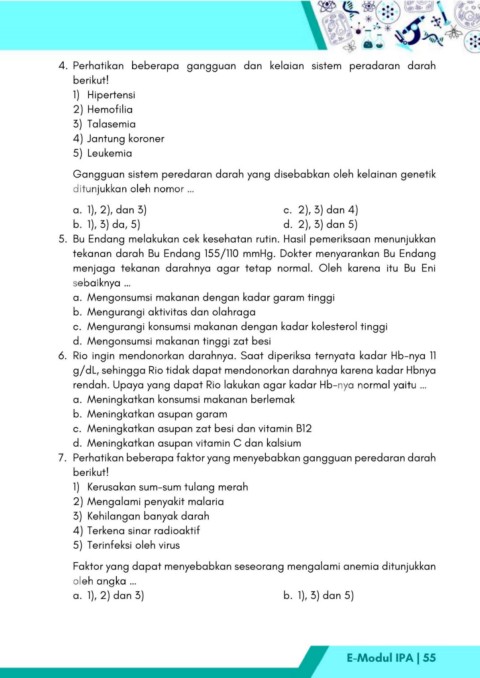 4. Perhatikan beberapa gangguan dan kelaian sistem peradaran darah berikut!
1) Hipertensi
2) Hemofilia
3) Talasemia
4) Jantung koroner
5) Leukemia

Gangguan sistem peredaran darah yang disebabkan oleh kelainan genetik ditunjukkan oleh nomor ...

a. 1), 2), dan 3)
b. 1), 3) da, 5)
c. 2), 3) dan 4)
d. 2), 3) dan 5)

5. Bu Endang melakukan cek kesehatan rutin. Hasil pemeriksaan menunjukkan tekanan darah Bu Endang 155/110 mmHg. Dokter menyarankan Bu Endang menjaga tekanan darahnya agar tetap normal. Oleh karena itu Bu Eni sebaiknya ...
a. Mengonsumsi makanan dengan kadar garam tinggi
b. Mengurangi aktivitas dan olahraga
c. Mengurangi konsumsi makanan dengan kadar kolesterol tinggi
d. Mengonsumsi makanan tinggi zat besi

6. Rio ingin mendonorkan darahnya. Saat diperiksa ternyata kadar Hb-nya 11 g/dL, sehingga Rio tidak dapat mendonorkan darahnya karena kadar Hbnya rendah. Upaya yang dapat Rio lakukan agar kadar Hb-nya normal yaitu ...
a. Meningkatkan konsumsi makanan berlemak
b. Meningkatkan asupan garam
c. Meningkatkan asupan zat besi dan vitamin B12
d. Meningkatkan asupan vitamin C dan kalsium

7. Perhatikan beberapa faktor yang menyebabkan gangguan peredaran darah berikut!
1) Kerusakan sum-sum tulang merah
2) Mengalami penyakit malaria
3) Kehilangan banyak darah
4) Terkena sinar radioaktif
5) Terinfeksi oleh virus

Faktor yang dapat menyebabkan seseorang mengalami anemia ditunjukkan oleh angka ...
a. 1), 2) dan 3)
b. 1), 3) dan 5)

E-Modul IPA | 55